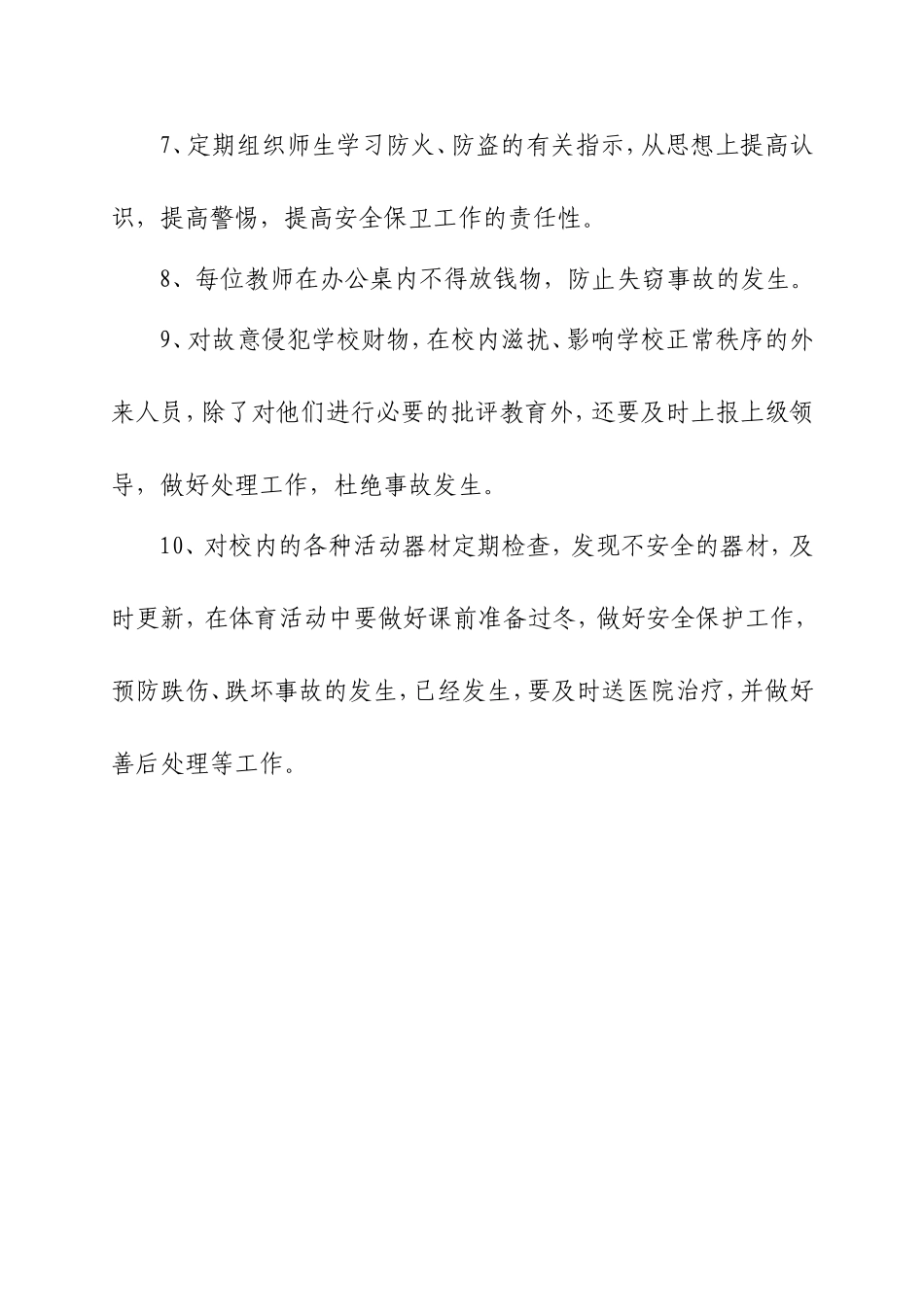 7、定期组织师生学习防火、防盗的有关指示，从思想上提高认识，提高警惕，提高安全保卫工作的责任性。

8、每位教师在办公桌内不得放钱物，防止失窃事故的发生。

9、对故意侵犯学校财物，在校内滋扰、影响学校正常秩序的外来人员，除了对他们进行必要的批评教育外，还要及时上报上级领导，做好处理工作，杜绝事故发生。

10、对校内的各种活动器材定期检查，发现不安全的器材，及时更新，在体育活动中要做好课前准备过冬，做好安全保护工作，预防跌伤、跌坏事故的发生，已经发生，要及时送医院治疗，并做好善后处理等工作。